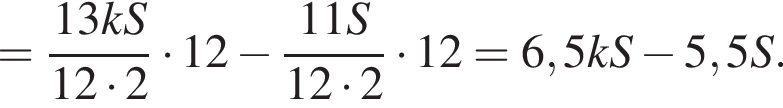 $= \frac{13kS}{12 \cdot 2} \cdot 12 - \frac{11S}{12 \cdot 2} \cdot 12 = 6,5kS - 5,5S.$